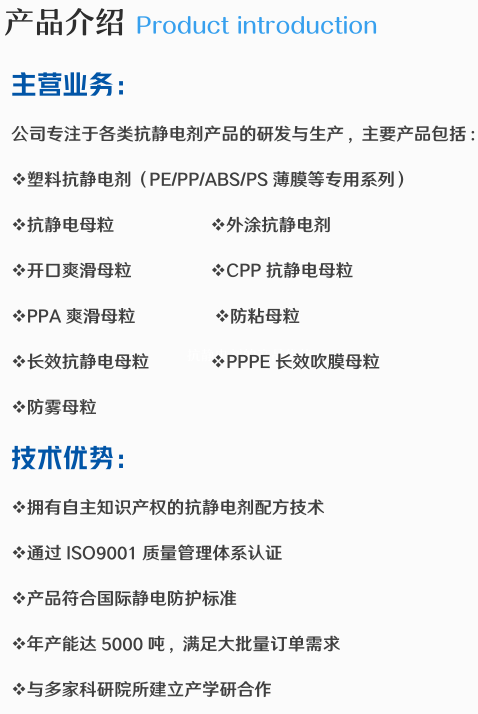 产品介绍 Product introduction

主营业务:

公司专注于各类抗静电剂产品的研发与生产，主要产品包括：

❖塑料抗静电剂（PE/PP/ABS/PS薄膜等专用系列）

❖抗静电母粒 ❖外涂抗静电剂

❖开口爽滑母粒 ❖CPP抗静电母粒

❖PPA爽滑母粒 ❖防粘母粒

❖长效抗静电母粒 ❖PPPE长效吹膜母粒

❖防雾母粒

技术优势:

❖拥有自主知识产权的抗静电剂配方技术

❖通过ISO9001质量管理体系认证

❖产品符合国际静电防护标准

❖年产能达5000吨，满足大批量订单需求

❖与多家科研院所建立产学研合作